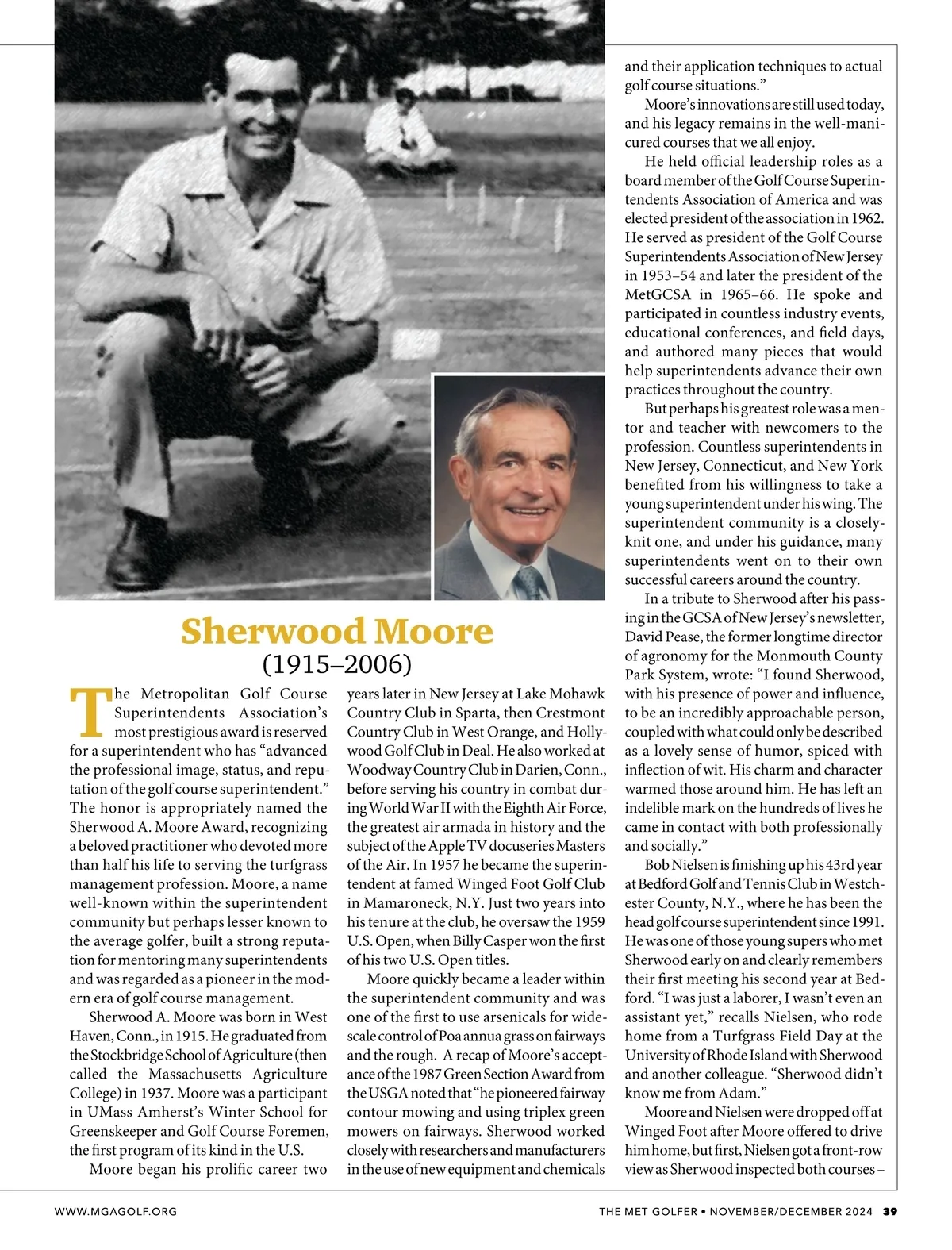 Sherwood Moore
(1915–2006)

The Metropolitan Golf Course Superintendents Association's most prestigious award is reserved for a superintendent who has "advanced the professional image, status, and reputation of the golf course superintendent." The honor is appropriately named the Sherwood A. Moore Award, recognizing a beloved practitioner who devoted more than half his life to serving the turfgrass management profession. Moore, a name well-known within the superintendent community but perhaps lesser known to the average golfer, built a strong reputation for mentoring many superintendents and was regarded as a pioneer in the modern era of golf course management.

Sherwood A. Moore was born in West Haven, Conn., in 1915. He graduated from the Stockbridge School of Agriculture (then called the Massachusetts Agriculture College) in 1937. Moore was a participant in UMass Amherst's Winter School for Greenskeeper and Golf Course Foremen, the first program of its kind in the U.S.

Moore began his prolific career two years later in New Jersey at Lake Mohawk Country Club in Sparta, then Crestmont Country Club in West Orange, and Hollywood Golf Club in Deal. He also worked at Woodway Country Club in Darien, Conn., before serving his country in combat during World War II with the Eighth Air Force, the greatest air armada in history and the subject of the Apple TV docuseries Masters of the Air. In 1957 he became the superintendent at famed Winged Foot Golf Club in Mamaroneck, N.Y. Just two years into his tenure at the club, he oversaw the 1959 U.S. Open, when Billy Casper won the first of his two U.S. Open titles.

Moore quickly became a leader within the superintendent community and was one of the first to use arsenicals for wide-scale control of Poa annua grass on fairways and the rough. A recap of Moore's acceptance of the 1987 Green Section Award from the USGA noted that "he pioneered fairway contour mowing and using triplex green mowers on fairways. Sherwood worked closely with researchers and manufacturers in the use of new equipment and chemicals and their application techniques to actual golf course situations."

Moore's innovations are still used today, and his legacy remains in the well-manicured courses that we all enjoy.

He held official leadership roles as a board member of the Golf Course Superintendents Association of America and was elected president of the association in 1962. He served as president of the Golf Course Superintendents Association of New Jersey in 1953–54 and later the president of the MetGCSA in 1965–66. He spoke and participated in countless industry events, educational conferences, and field days, and authored many pieces that would help superintendents advance their own practices throughout the country.

But perhaps his greatest role was a mentor and teacher with newcomers to the profession. Countless superintendents in New Jersey, Connecticut, and New York benefited from his willingness to take a young superintendent under his wing. The superintendent community is a closely-knit one, and under his guidance, many superintendents went on to their own successful careers around the country.

In a tribute to Sherwood after his passing in the GCSA of New Jersey's newsletter, David Pease, the former longtime director of agronomy for the Monmouth County Park System, wrote: "I found Sherwood, with his presence of power and influence, to be an incredibly approachable person, coupled with what could only be described as a lovely sense of humor, spiced with inflection of wit. His charm and character warmed those around him. He has left an indelible mark on the hundreds of lives he came in contact with both professionally and socially."

Bob Nielsen is finishing up his 43rd year at Bedford Golf and Tennis Club in Westchester County, N.Y., where he has been the head golf course superintendent since 1991. He was one of those young supers who met Sherwood early on and clearly remembers their first meeting his second year at Bedford. "I was just a laborer, I wasn't even an assistant yet," recalls Nielsen, who rode home from a Turfgrass Field Day at the University of Rhode Island with Sherwood and another colleague. "Sherwood didn't know me from Adam."

Moore and Nielsen were dropped off at Winged Foot after Moore offered to drive him home, but first, Nielsen got a front-row view as Sherwood inspected both courses –

WWW.MGAGOLF.ORG

THE MET GOLFER • NOVEMBER/DECEMBER 2024 39